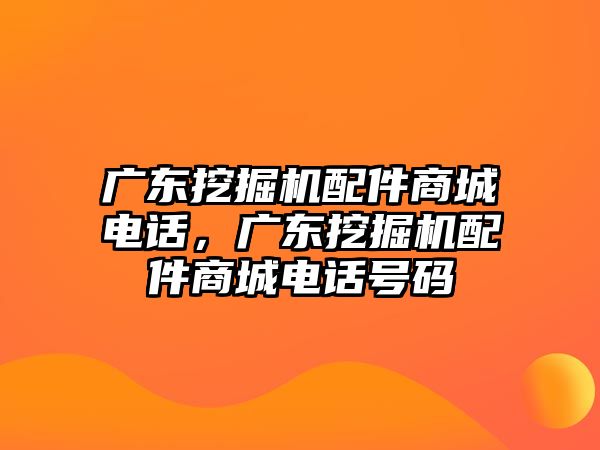 广东挖掘机配件商城电话，广东挖掘机配件商城电话号码